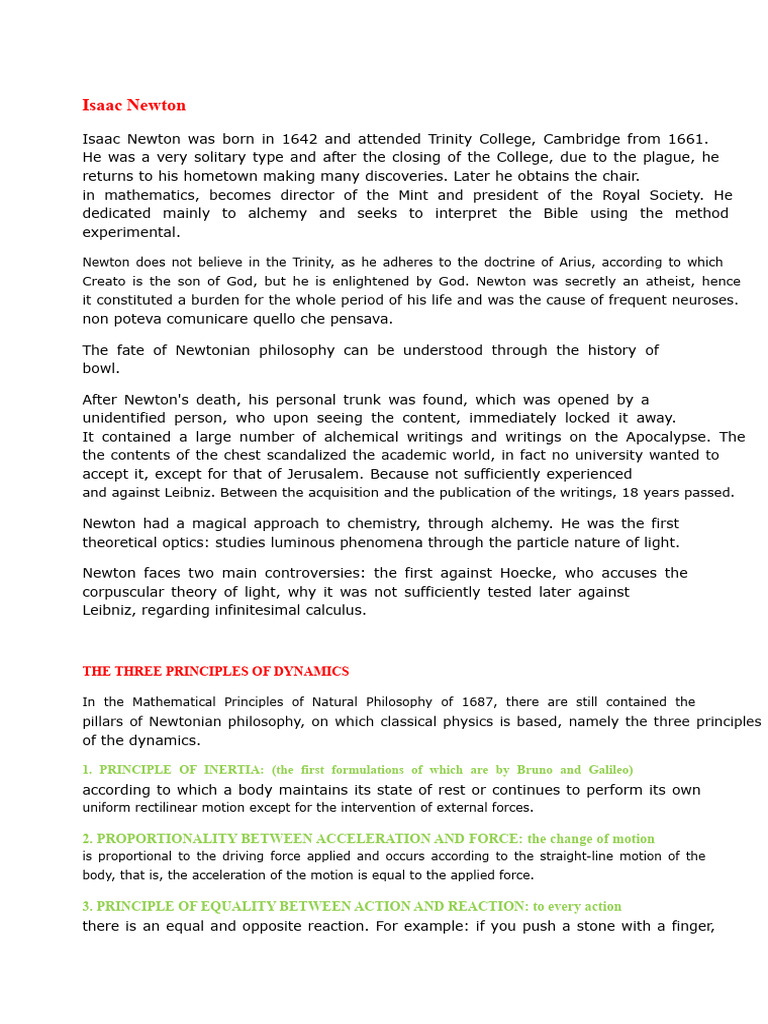 Isaac Newton

Isaac Newton was born in 1642 and attended Trinity College, Cambridge from 1661. He was a very solitary type and after the closing of the College, due to the plague, he returns to his hometown making many discoveries. Later he obtains the chair.
in mathematics, becomes director of the Mint and president of the Royal Society. He dedicated mainly to alchemy and seeks to interpret the Bible using the method experimental.

Newton does not believe in the Trinity, as he adheres to the doctrine of Arius, according to which Creato is the son of God, but he is enlightened by God. Newton was secretly an atheist, hence it constituted a burden for the whole period of his life and was the cause of frequent neuroses. non poteva comunicare quello che pensava.

The fate of Newtonian philosophy can be understood through the history of bowl.

After Newton's death, his personal trunk was found, which was opened by a unidentified person, who upon seeing the content, immediately locked it away.
It contained a large number of alchemical writings and writings on the Apocalypse. The the contents of the chest scandalized the academic world, in fact no university wanted to accept it, except for that of Jerusalem. Because not sufficiently experienced and against Leibniz. Between the acquisition and the publication of the writings, 18 years passed.

Newton had a magical approach to chemistry, through alchemy. He was the first theoretical optics: studies luminous phenomena through the particle nature of light.

Newton faces two main controversies: the first against Hoecke, who accuses the corpuscular theory of light, why it was not sufficiently tested later against Leibniz, regarding infinitesimal calculus.

THE THREE PRINCIPLES OF DYNAMICS

In the Mathematical Principles of Natural Philosophy of 1687, there are still contained the pillars of Newtonian philosophy, on which classical physics is based, namely the three principles of the dynamics.

1. PRINCIPLE OF INERTIA: (the first formulations of which are by Bruno and Galileo)
according to which a body maintains its state of rest or continues to perform its own uniform rectilinear motion except for the intervention of external forces.

2. PROPORTIONALITY BETWEEN ACCELERATION AND FORCE: the change of motion
is proportional to the driving force applied and occurs according to the straight-line motion of the body, that is, the acceleration of the motion is equal to the applied force.

3. PRINCIPLE OF EQUALITY BETWEEN ACTION AND REACTION: to every action
there is an equal and opposite reaction. For example: if you push a stone with a finger,